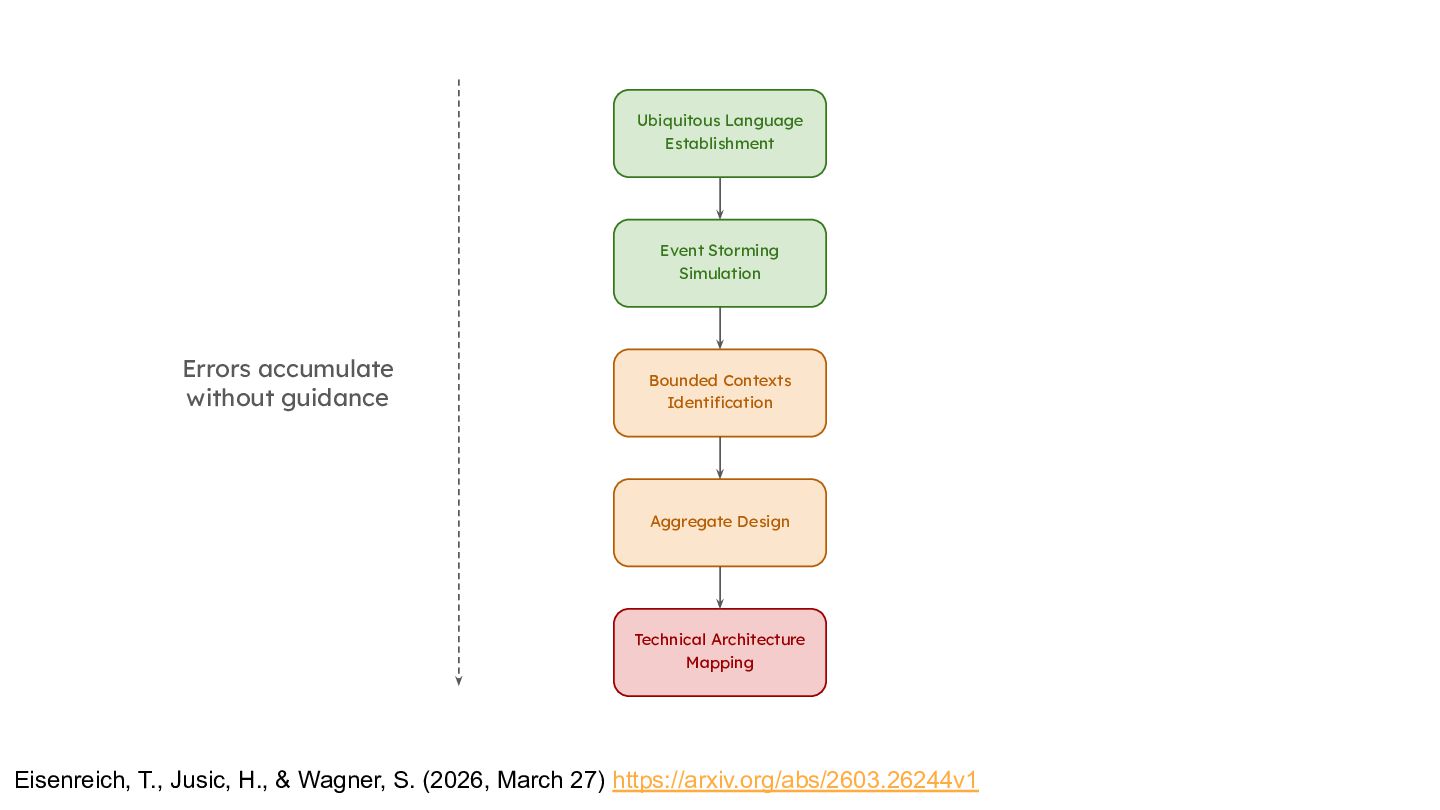 Errors accumulate without guidance

Ubiquitous Language Establishment

Event Storming Simulation

Bounded Contexts Identification

Aggregate Design

Technical Architecture Mapping

Eisenreich, T., Jusic, H., & Wagner, S. (2026, March 27) https://arxiv.org/abs/2603.26244v1